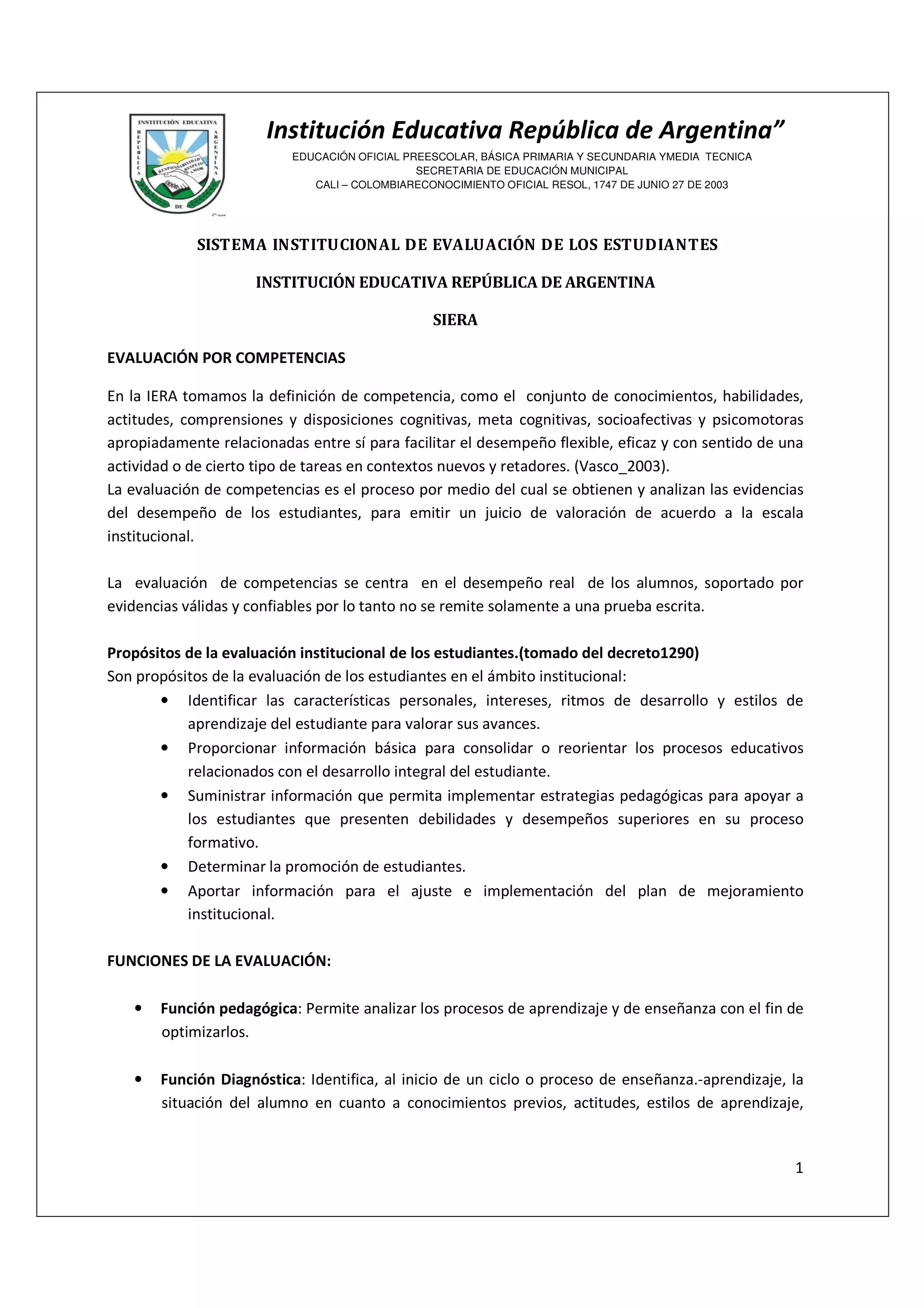 INSTITUCIÓN EDUCATIVA
REPUBLICA ARGENTINA
RESPONSABILIDAD RESPETO AMOR
DE

Institución Educativa República de Argentina”

EDUCACIÓN OFICIAL PREESCOLAR, BÁSICA PRIMARIA Y SECUNDARIA YMEDIA TECNICA
SECRETARIA DE EDUCACIÓN MUNICIPAL
CALI – COLOMBIARECONOCIMIENTO OFICIAL RESOL, 1747 DE JUNIO 27 DE 2003

SISTEMA INSTITUCIONAL DE EVALUACIÓN DE LOS ESTUDIANTES

INSTITUCIÓN EDUCATIVA REPÚBLICA DE ARGENTINA

SIERA

EVALUACIÓN POR COMPETENCIAS

En la IERA tomamos la definición de competencia, como el conjunto de conocimientos, habilidades, actitudes, comprensiones y disposiciones cognitivas, meta cognitivas, socioafectivas y psicomotoras apropiadamente relacionadas entre sí para facilitar el desempeño flexible, eficaz y con sentido de una actividad o de cierto tipo de tareas en contextos nuevos y retadores. (Vasco_2003).
La evaluación de competencias es el proceso por medio del cual se obtienen y analizan las evidencias del desempeño de los estudiantes, para emitir un juicio de valoración de acuerdo a la escala institucional.

La evaluación de competencias se centra en el desempeño real de los alumnos, soportado por evidencias válidas y confiables por lo tanto no se remite solamente a una prueba escrita.

Propósitos de la evaluación institucional de los estudiantes.(tomado del decreto1290)
Son propósitos de la evaluación de los estudiantes en el ámbito institucional:
• Identificar las características personales, intereses, ritmos de desarrollo y estilos de aprendizaje del estudiante para valorar sus avances.
• Proporcionar información básica para consolidar o reorientar los procesos educativos relacionados con el desarrollo integral del estudiante.
• Suministrar información que permita implementar estrategias pedagógicas para apoyar a los estudiantes que presenten debilidades y desempeños superiores en su proceso formativo.
• Determinar la promoción de estudiantes.
• Aportar información para el ajuste e implementación del plan de mejoramiento institucional.

FUNCIONES DE LA EVALUACIÓN:

• Función pedagógica: Permite analizar los procesos de aprendizaje y de enseñanza con el fin de optimizarlos.

• Función Diagnóstica: Identifica, al inicio de un ciclo o proceso de enseñanza.-aprendizaje, la situación del alumno en cuanto a conocimientos previos, actitudes, estilos de aprendizaje,

1